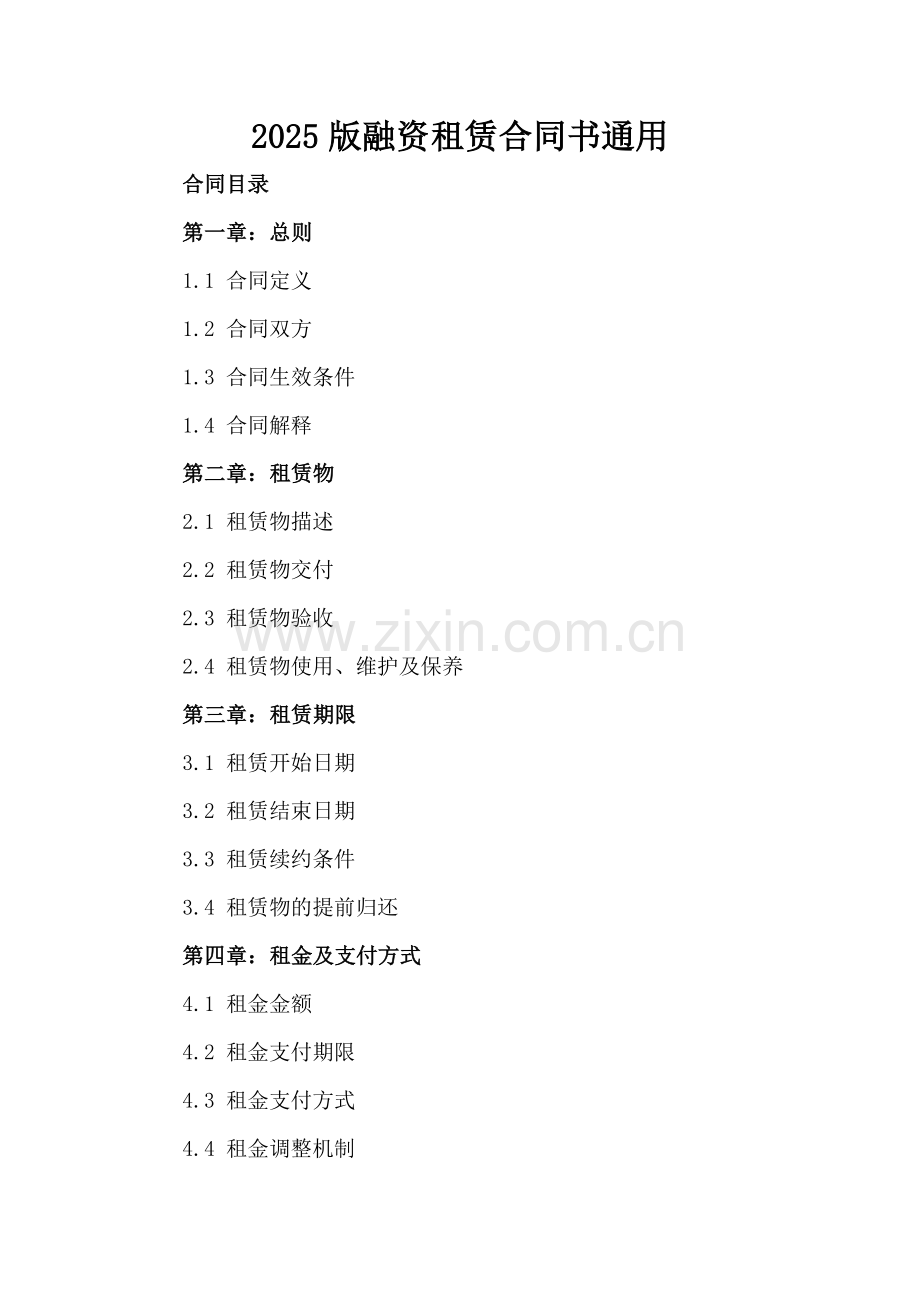 2025 版融资租赁合同书通用

合同目录

第一章：总则

1.1 合同定义

1.2 合同双方

1.3 合同生效条件

1.4 合同解释

第二章：租赁物

2.1 租赁物描述

2.2 租赁物交付

2.3 租赁物验收

www.zixin.com.cn

2.4 租赁物使用、维护及保养

第三章：租赁期限

3.1 租赁开始日期

3.2 租赁结束日期

3.3 租赁续约条件

3.4 租赁物的提前归还

第四章：租金及支付方式

4.1 租金金额

4.2 租金支付期限

4.3 租金支付方式

4.4 租金调整机制